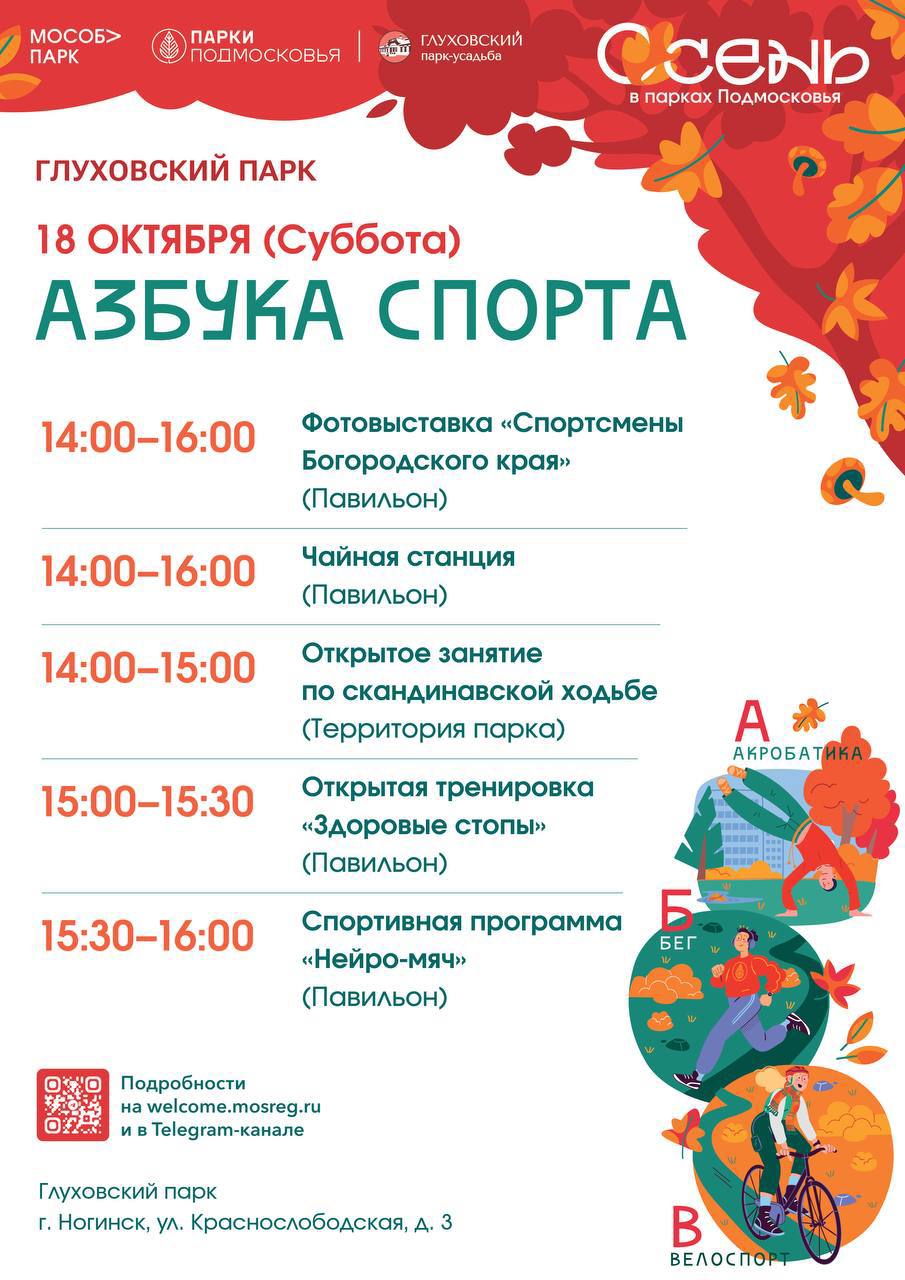 МОСОБ> ПАРК

ПАРКИ ПОДМОСКОВЬЯ

ГЛУХОВСКИЙ парк-усадьба

ОСЕНЬ
в парках Подмосковья

ГЛУХОВСКИЙ ПАРК

18 ОКТЯБРЯ (Суббота)

АЗБУКА СПОРТА

14:00–16:00 Фотовыставка «Спортсмены Богородского края» (Павильон)

14:00–16:00 Чайная станция (Павильон)

14:00–15:00 Открытое занятие по скандинавской ходьбе (Территория парка)

15:00–15:30 Открытая тренировка «Здоровые стопы» (Павильон)

15:30–16:00 Спортивная программа «Нейро-мяч» (Павильон)

А
АКРОБАТИКА

Б
БЕГ

В
ВЕЛОСПОРТ

Подробности на welcome.mosreg.ru и в Telegram-канале

Глуховский парк
г. Ногинск, ул. Краснослободская, д. 3